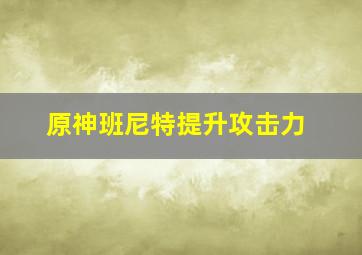 原神班尼特提升攻击力